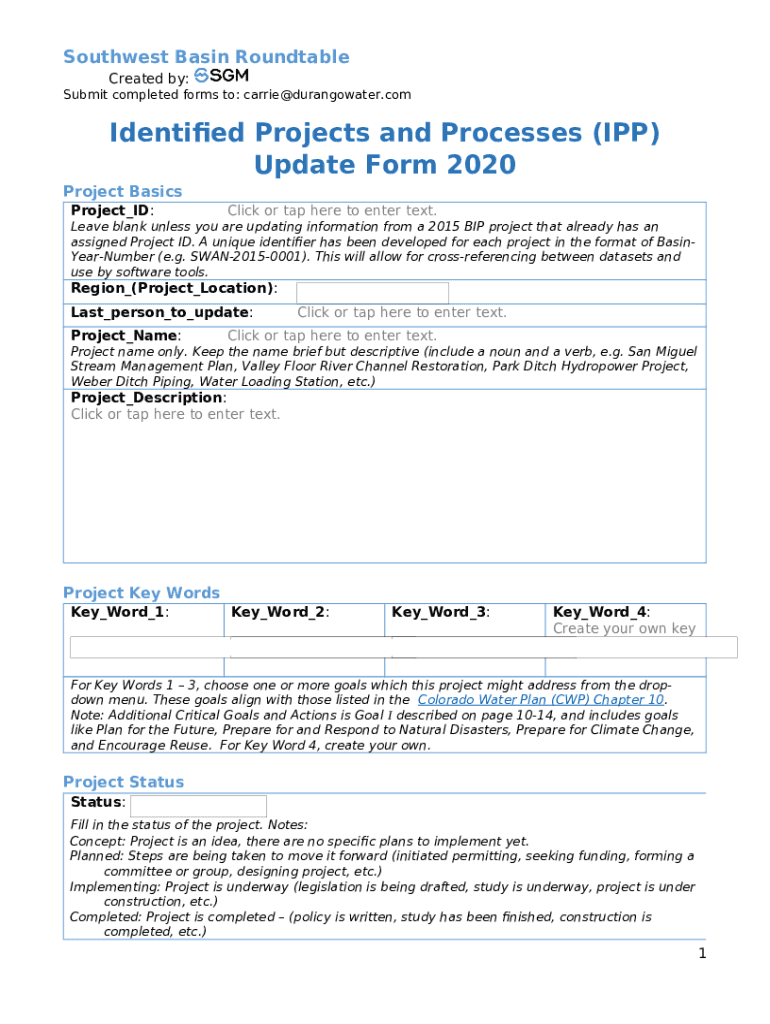 Southwest Basin Roundtable
Created by: SGM
Submit completed forms to: carrie@durangowater.com

Identified Projects and Processes (IPP) Update Form 2020

Project Basics

Project_ID: Click or tap here to enter text.
Leave blank unless you are updating information from a 2015 BIP project that already has an assigned Project ID. A unique identifier has been developed for each project in the format of Basin-Year-Number (e.g. SWAN-2015-0001). This will allow for cross-referencing between datasets and use by software tools.

Region_(Project_Location):

Last_person_to_update: Click or tap here to enter text.

Project_Name: Click or tap here to enter text.
Project name only. Keep the name brief but descriptive (include a noun and a verb, e.g. San Miguel Stream Management Plan, Valley Floor River Channel Restoration, Park Ditch Hydropower Project, Weber Ditch Piping, Water Loading Station, etc.)

Project_Description:
Click or tap here to enter text.

Project Key Words

| Key_Word_1: | Key_Word_2: | Key_Word_3: | Key_Word_4: Create your own key |
|---|---|---|---|

For Key Words 1 – 3, choose one or more goals which this project might address from the drop-down menu. These goals align with those listed in the Colorado Water Plan (CWP) Chapter 10. Note: Additional Critical Goals and Actions is Goal I described on page 10-14, and includes goals like Plan for the Future, Prepare for and Respond to Natural Disasters, Prepare for Climate Change, and Encourage Reuse. For Key Word 4, create your own.

Project Status

Status:
Fill in the status of the project. Notes:
Concept: Project is an idea, there are no specific plans to implement yet.
Planned: Steps are being taken to move it forward (initiated permitting, seeking funding, forming a committee or group, designing project, etc.)
Implementing: Project is underway (legislation is being drafted, study is underway, project is under construction, etc.)
Completed: Project is completed – (policy is written, study has been finished, construction is completed, etc.)

1